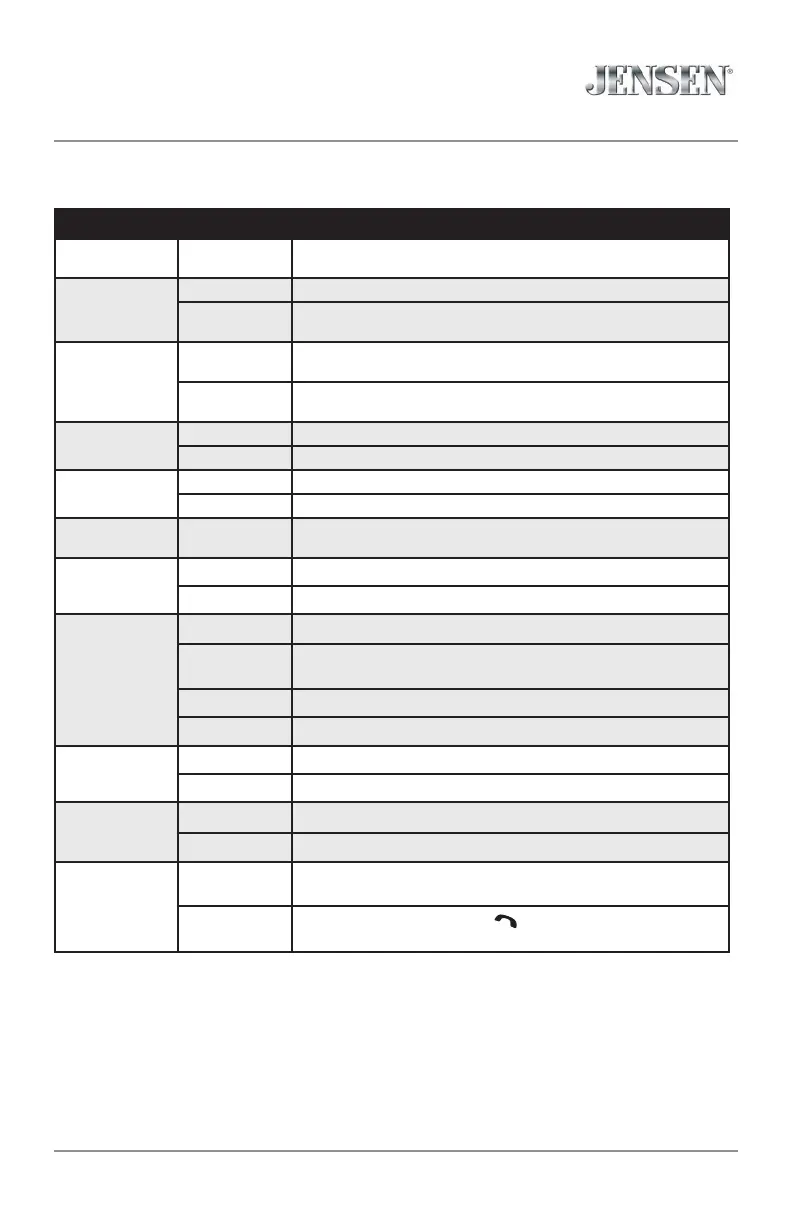 JENSEN®